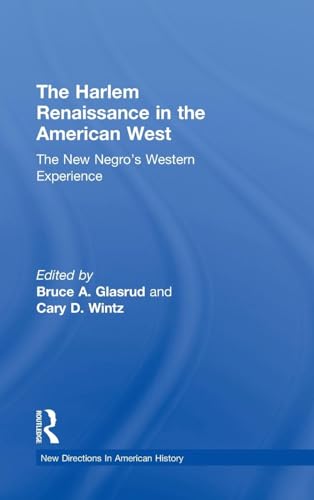 The Harlem Renaissance in the American West

The New Negro's Western Experience

Edited by
Bruce A. Glasrud and
Cary D. Wintz

ROUTLEDGE

New Directions In American History